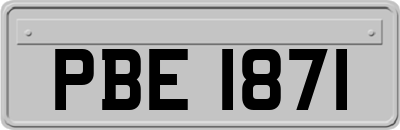 PBE 1871